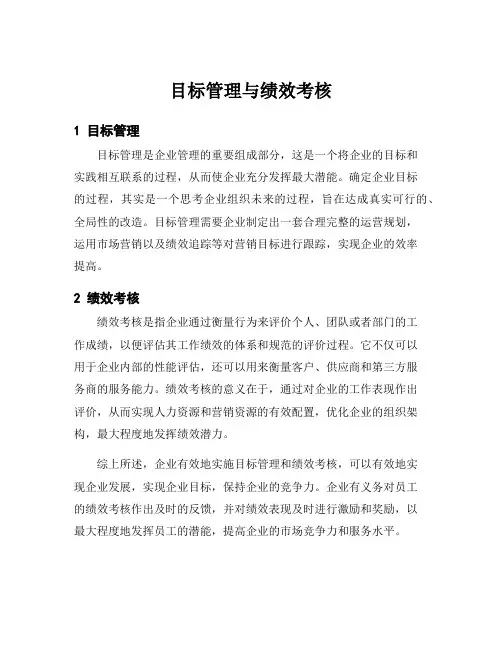 目标管理与绩效考核

1 目标管理

目标管理是企业管理的重要组成部分，这是一个将企业的目标和实践相互联系的过程，从而使企业充分发挥最大潜能。确定企业目标的过程，其实是一个思考企业组织未来的过程，旨在达成真实可行的、全局性的改造。目标管理需要企业制定出一套合理完整的运营规划，运用市场营销以及绩效追踪等对营销目标进行跟踪，实现企业的效率提高。

2 绩效考核

绩效考核是指企业通过衡量行为来评价个人、团队或者部门的工作成绩，以便评估其工作绩效的体系和规范的评价过程。它不仅可以用于企业内部的性能评估，还可以用来衡量客户、供应商和第三方服务商的服务能力。绩效考核的意义在于，通过对企业的工作表现作出评价，从而实现人力资源和营销资源的有效配置，优化企业的组织架构，最大程度地发挥绩效潜力。

综上所述，企业有效地实施目标管理和绩效考核，可以有效地实现企业发展，实现企业目标，保持企业的竞争力。企业有义务对员工的绩效考核作出及时的反馈，并对绩效表现及时进行激励和奖励，以最大程度地发挥员工的潜能，提高企业的市场竞争力和服务水平。